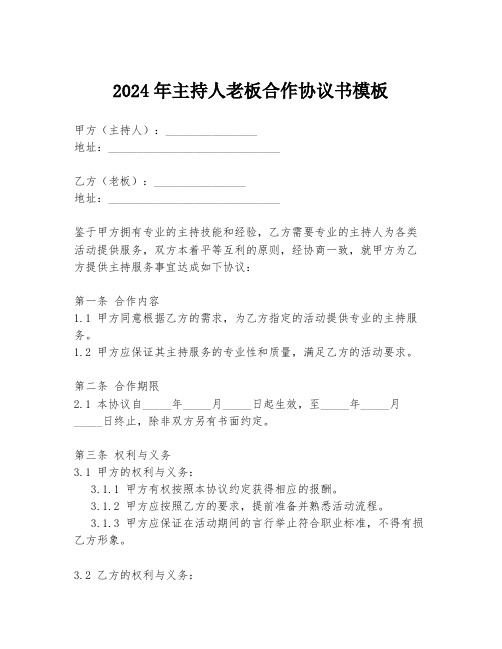 2024年主持人老板合作协议书模板

甲方（主持人）：________________
地址：______________________________

乙方（老板）：________________
地址：______________________________

鉴于甲方拥有专业的主持技能和经验，乙方需要专业的主持人为各类活动提供服务，双方本着平等互利的原则，经协商一致，就甲方为乙方提供主持服务事宜达成如下协议：

第一条 合作内容
1.1 甲方同意根据乙方的需求，为乙方指定的活动提供专业的主持服务。
1.2 甲方应保证其主持服务的专业性和质量，满足乙方的活动要求。

第二条 合作期限
2.1 本协议自_____年_____月_____日起生效，至_____年_____月_____日终止，除非双方另有书面约定。

第三条 权利与义务
3.1 甲方的权利与义务：
3.1.1 甲方有权按照本协议约定获得相应的报酬。
3.1.2 甲方应按照乙方的要求，提前准备并熟悉活动流程。
3.1.3 甲方应保证在活动期间的言行举止符合职业标准，不得有损乙方形象。

3.2 乙方的权利与义务：